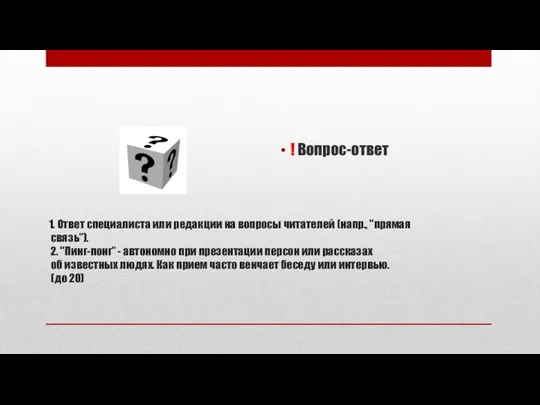 ? ? ?

• ! Вопрос-ответ

1. Ответ специалиста или редакции на вопросы читателей (напр., "прямая связь").
2. "Пинг-понг" - автономно при презентации персон или рассказах об известных людях. Как прием часто венчает беседу или интервью. (до 20)